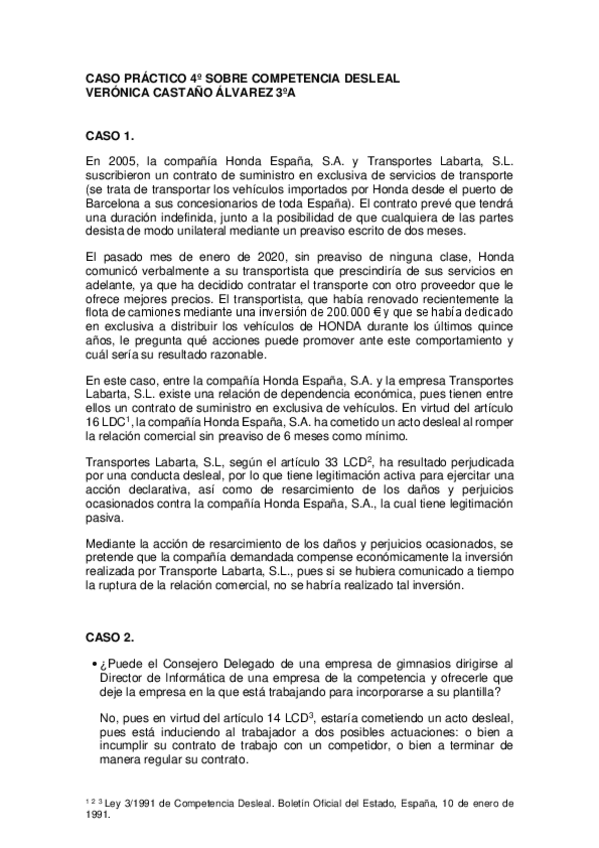 CASO PRÁCTICO 4º SOBRE COMPETENCIA DESLEAL
VERÓNICA CASTAÑO ÁLVAREZ 3ºA

CASO 1.

En 2005, la compañía Honda España, S.A. y Transportes Labarta, S.L. suscribieron un contrato de suministro en exclusiva de servicios de transporte (se trata de transportar los vehículos importados por Honda desde el puerto de Barcelona a sus concesionarios de toda España). El contrato prevé que tendrá una duración indefinida, junto a la posibilidad de que cualquiera de las partes desista de modo unilateral mediante un preaviso escrito de dos meses.

El pasado mes de enero de 2020, sin preaviso de ninguna clase, Honda comunicó verbalmente a su transportista que prescindiría de sus servicios en adelante, ya que ha decidido contratar el transporte con otro proveedor que le ofrece mejores precios. El transportista, que había renovado recientemente la flota de camiones mediante una inversión de 200.000 € y que se había dedicado en exclusiva a distribuir los vehículos de HONDA durante los últimos quince años, le pregunta qué acciones puede promover ante este comportamiento y cuál sería su resultado razonable.

En este caso, entre la compañía Honda España, S.A. y la empresa Transportes Labarta, S.L. existe una relación de dependencia económica, pues tienen entre ellos un contrato de suministro en exclusiva de vehículos. En virtud del artículo 16 LDC$^1$, la compañía Honda España, S.A. ha cometido un acto desleal al romper la relación comercial sin preaviso de 6 meses como mínimo.

Transportes Labarta, S.L, según el artículo 33 LCD$^2$, ha resultado perjudicada por una conducta desleal, por lo que tiene legitimación activa para ejercitar una acción declarativa, así como de resarcimiento de los daños y perjuicios ocasionados contra la compañía Honda España, S.A., la cual tiene legitimación pasiva.

Mediante la acción de resarcimiento de los daños y perjuicios ocasionados, se pretende que la compañía demandada compense económicamente la inversión realizada por Transporte Labarta, S.L., pues si se hubiera comunicado a tiempo la ruptura de la relación comercial, no se habría realizado tal inversión.

CASO 2.

• ¿Puede el Consejero Delegado de una empresa de gimnasios dirigirse al Director de Informática de una empresa de la competencia y ofrecerle que deje la empresa en la que está trabajando para incorporarse a su plantilla?

No, pues en virtud del artículo 14 LCD$^3$, estaría cometiendo un acto desleal, pues está induciendo al trabajador a dos posibles actuaciones: o bien a incumplir su contrato de trabajo con un competidor, o bien a terminar de manera regular su contrato.

$^{1\ 2\ 3}$ Ley 3/1991 de Competencia Desleal. Boletín Oficial del Estado, España, 10 de enero de 1991.